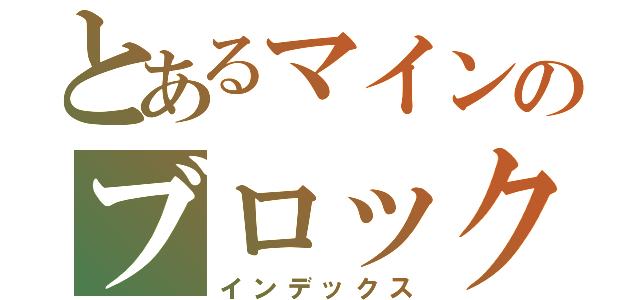 とあるマインの
ブロック
インデックス